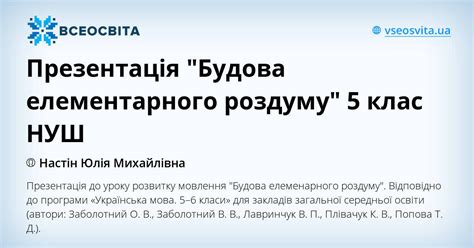 ВСЕОСВІТА

vseosvita.ua

Презентація "Будова елементарного роздуму" 5 клас НУШ

Настін Юлія Михайлівна

Презентація до уроку розвитку мовлення "Будова елеменарного роздуму". Відповідно до програми «Українська мова. 5–6 класи» для закладів загальної середньої освіти (автори: Заболотний О. В., Заболотний В. В., Лавринчук В. П., Плівачук К. В., Попова Т. Д.).